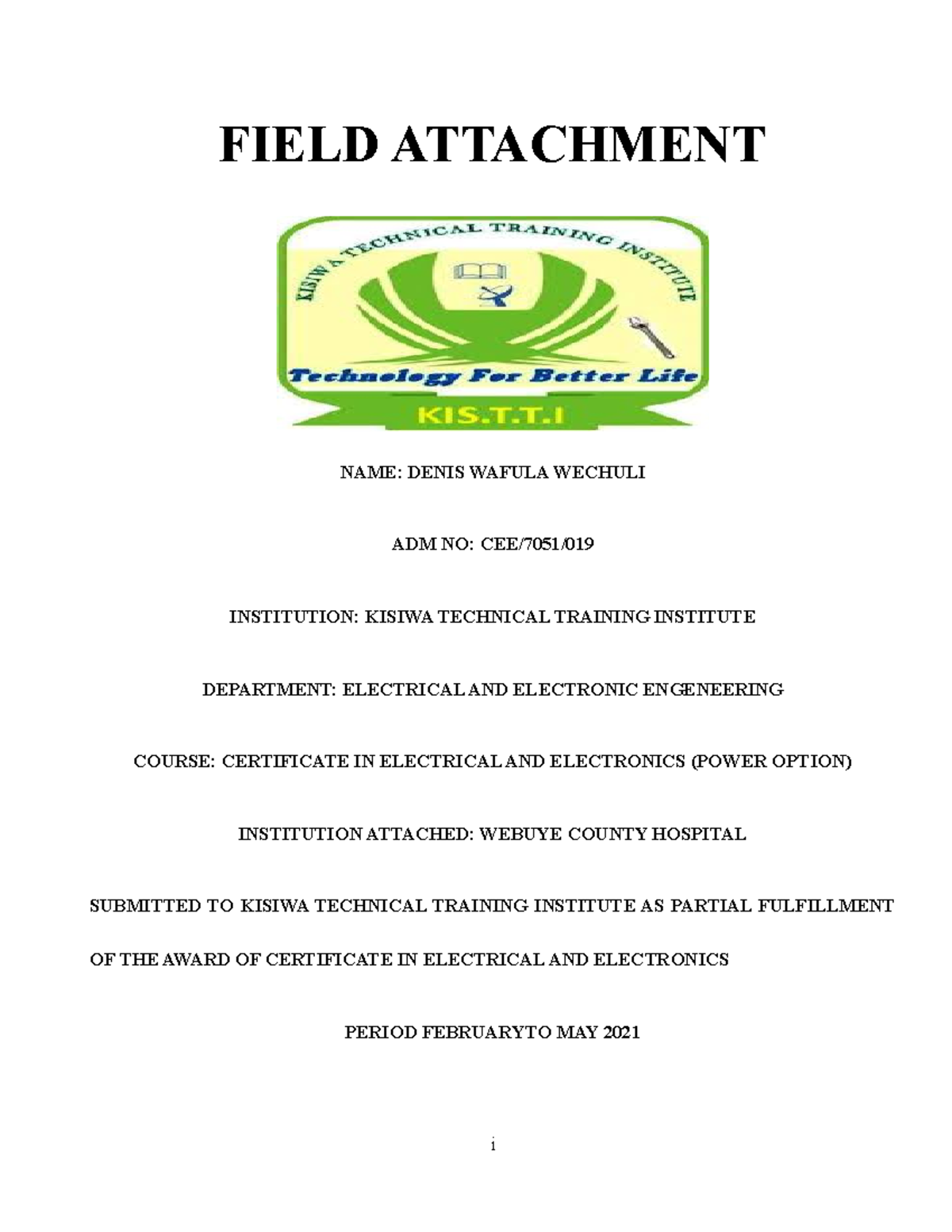 FIELD ATTACHMENT

KISIWA TECHNICAL TRAINING INSTITUTE

Technology For Better Life

KIS.T.T.I

NAME: DENIS WAFULA WECHULI

ADM NO: CEE/7051/019

INSTITUTION: KISIWA TECHNICAL TRAINING INSTITUTE

DEPARTMENT: ELECTRICAL AND ELECTRONIC ENGENEERING

COURSE: CERTIFICATE IN ELECTRICAL AND ELECTRONICS (POWER OPTION)

INSTITUTION ATTACHED: WEBUYE COUNTY HOSPITAL

SUBMITTED TO KISIWA TECHNICAL TRAINING INSTITUTE AS PARTIAL FULFILLMENT OF THE AWARD OF CERTIFICATE IN ELECTRICAL AND ELECTRONICS

PERIOD FEBRUARYTO MAY 2021

i